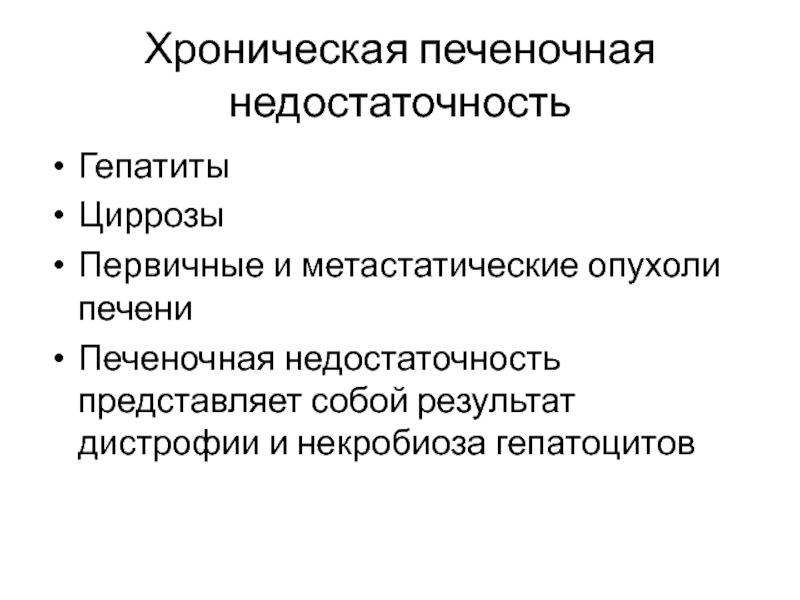 Хроническая печеночная недостаточность

• Гепатиты
• Циррозы
• Первичные и метастатические опухоли печени
• Печеночная недостаточность представляет собой результат дистрофии и некробиоза гепатоцитов